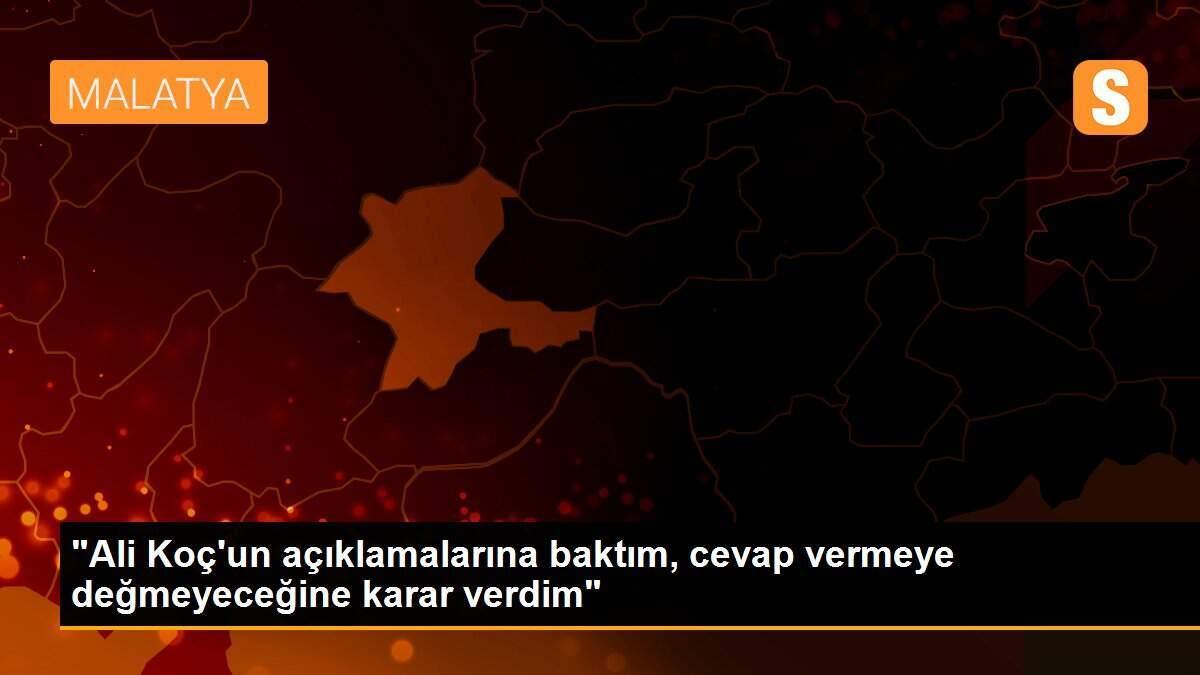 MALATYA

S

"Ali Koç'un açıklamalarına baktım, cevap vermeye değmeyeceğine karar verdim"